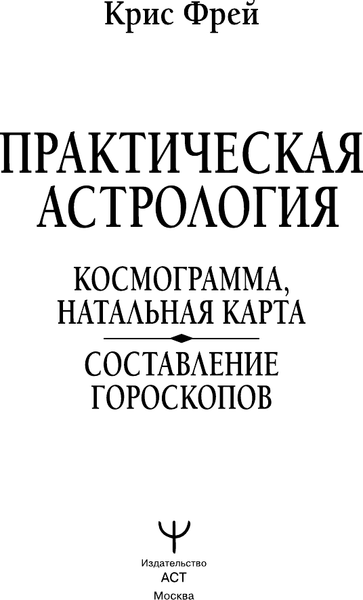 Крис Фрей

ПРАКТИЧЕСКАЯ АСТРОЛОГИЯ

КОСМОГРАММА, НАТАЛЬНАЯ КАРТА

СОСТАВЛЕНИЕ ГОРОСКОПОВ

Издательство
АСТ
Москва